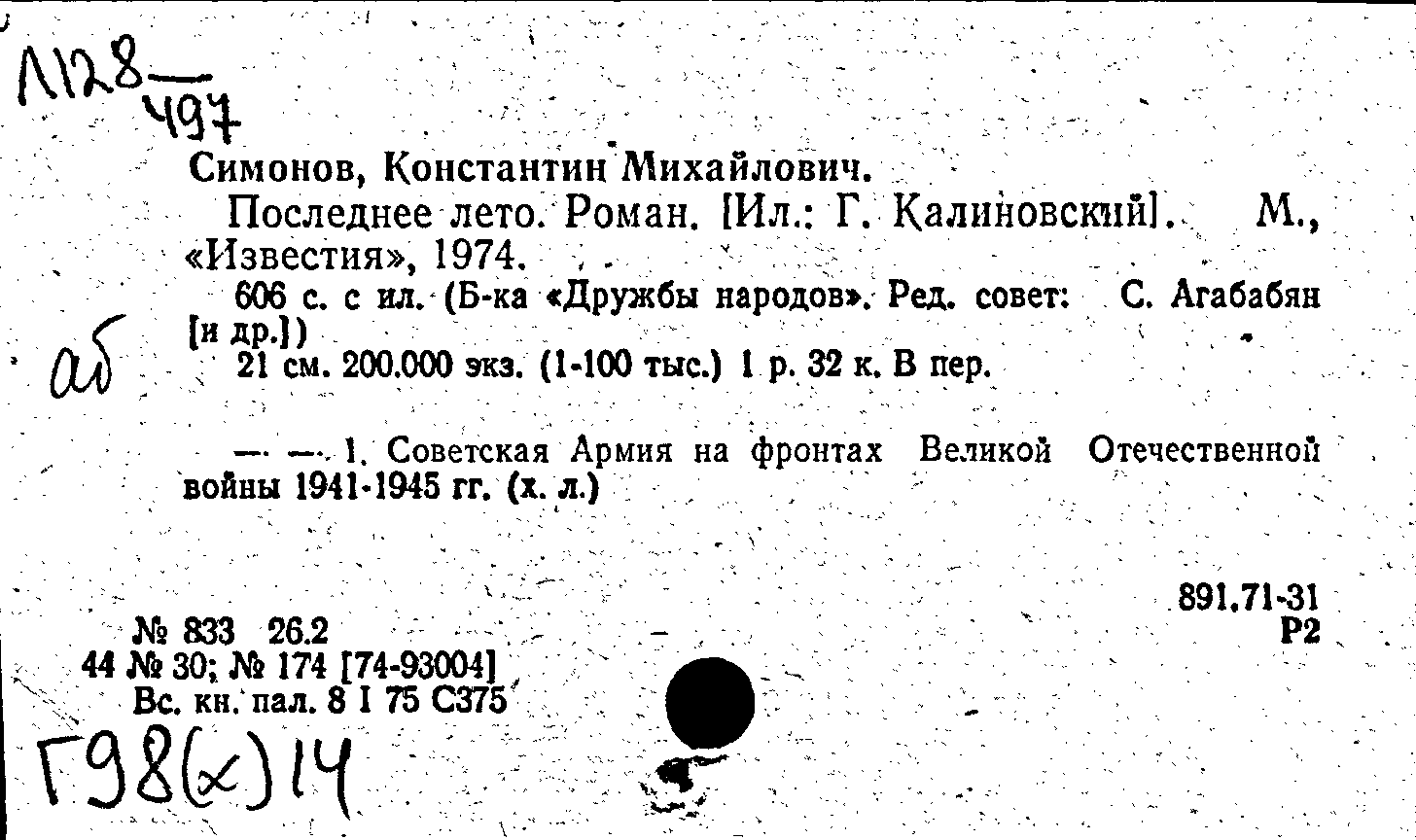 Л128
497

Симонов, Константин Михайлович.

Последнее лето. Роман. [Ил.: Г. Калиновский]. М., «Известия», 1974.

606 с. с ил. (Б-ка «Дружбы народов». Ред. совет: С. Агабабян [и др.])

аб 21 см. 200.000 экз. (1-100 тыс.) 1 р. 32 к. В пер.

— — 1. Советская Армия на фронтах Великой Отечественной войны 1941-1945 гг. (х. л.)

891.71-31
Р2

№ 833 26.2
44 № 30; № 174 [74-93004]
Вс. кн. пал. 8 I 75 С375

Г98(х)14